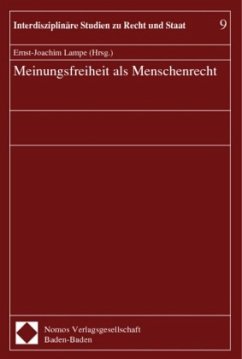 Interdisziplinäre Studien zu Recht und Staat 9

Ernst-Joachim Lampe (Hrsg.)

Meinungsfreiheit als Menschenrecht

Nomos Verlagsgesellschaft
Baden-Baden